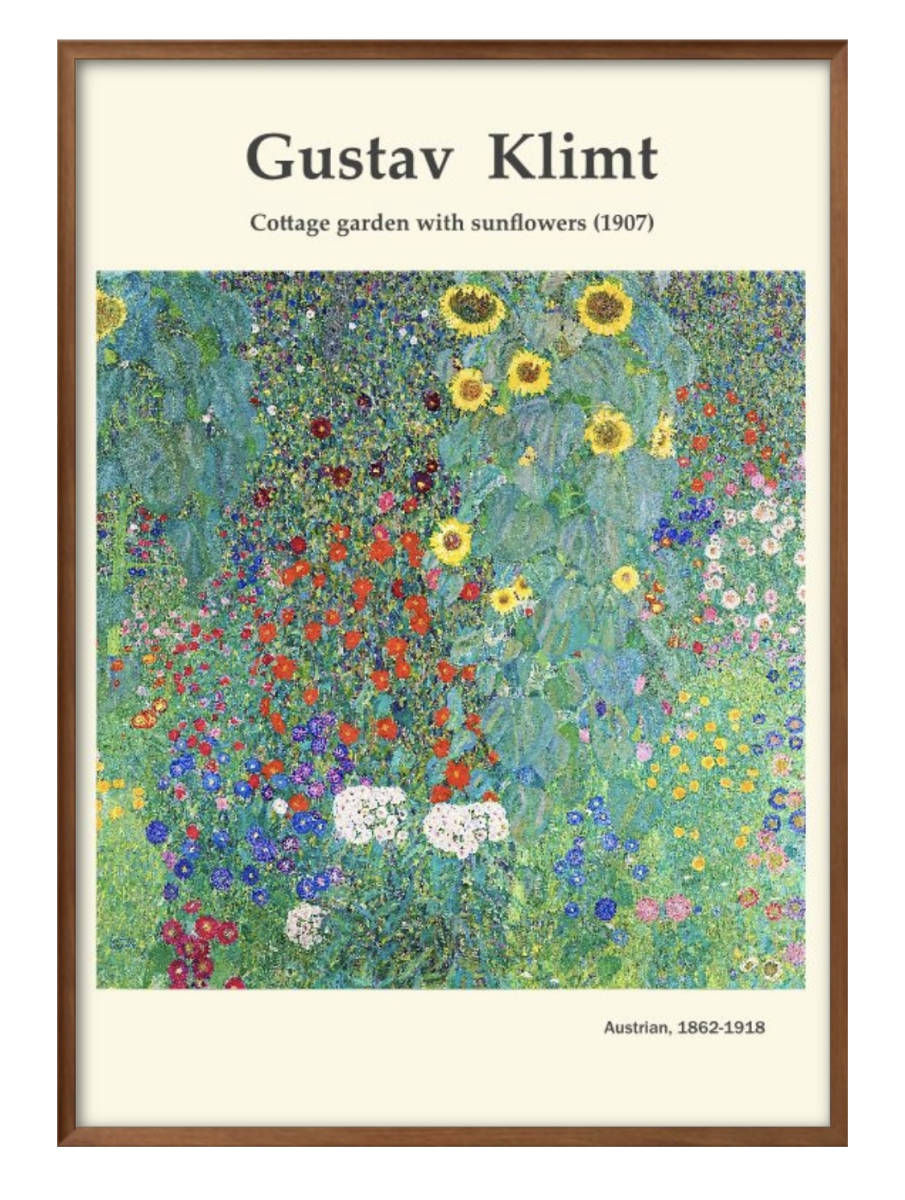 Gustav Klimt

Cottage garden with sunflowers (1907)

Austrian, 1862-1918